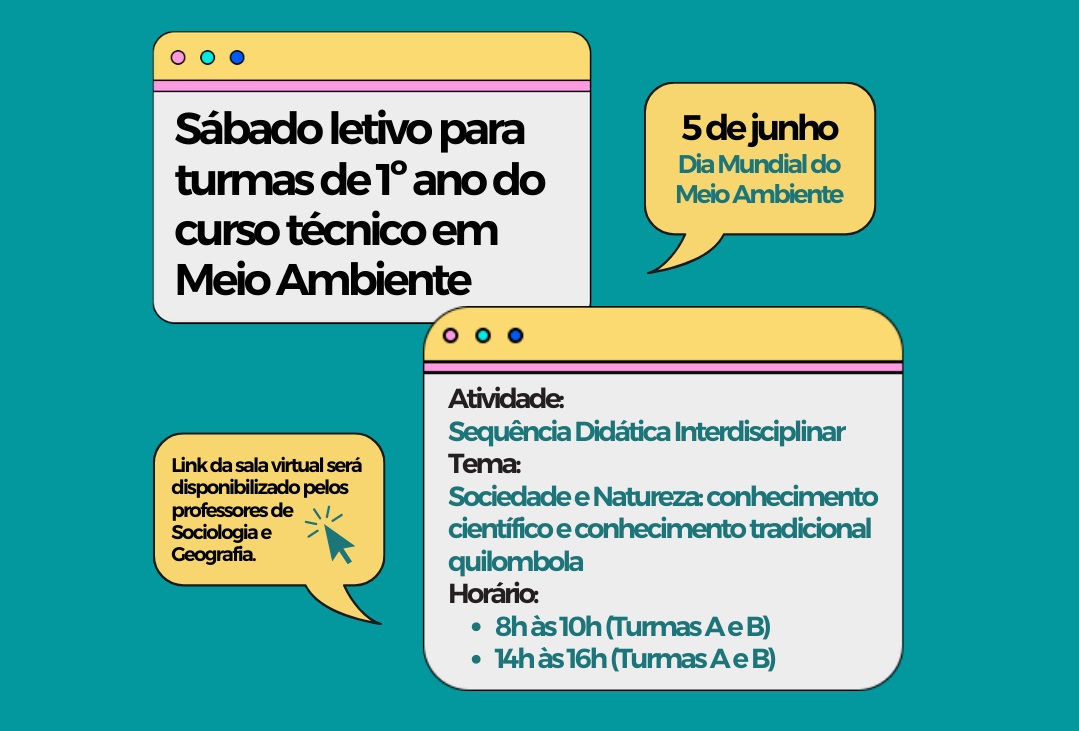 Sábado letivo para turmas de 1º ano do curso técnico em Meio Ambiente

5 de junho
Dia Mundial do Meio Ambiente

Atividade:
Sequência Didática Interdisciplinar
Tema:
Sociedade e Natureza: conhecimento científico e conhecimento tradicional quilombola
Horário:
• 8h às 10h (Turmas A e B)
• 14h às 16h (Turmas A e B)

Link da sala virtual será disponibilizado pelos professores de Sociologia e Geografia.